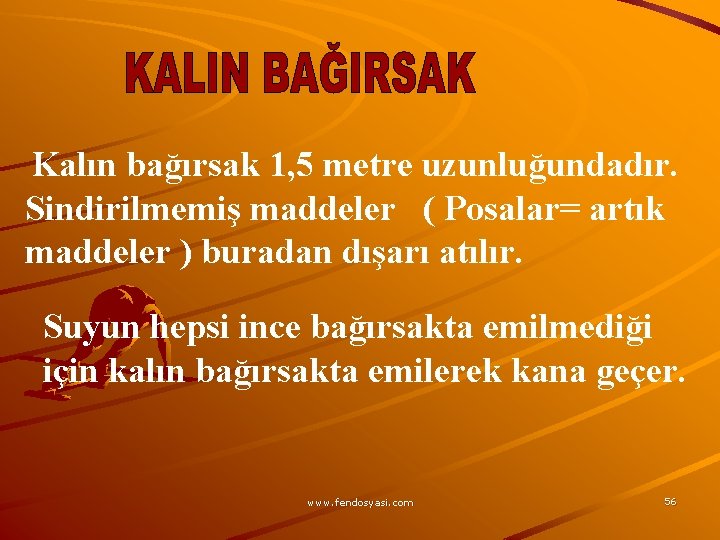 KALIN BAĞIRSAK

Kalın bağırsak 1,5 metre uzunluğundadır. Sindirilmemiş maddeler ( Posalar= artık maddeler ) buradan dışarı atılır.

Suyun hepsi ince bağırsakta emilmediği için kalın bağırsakta emilerek kana geçer.

www.fendosyasi.com

56